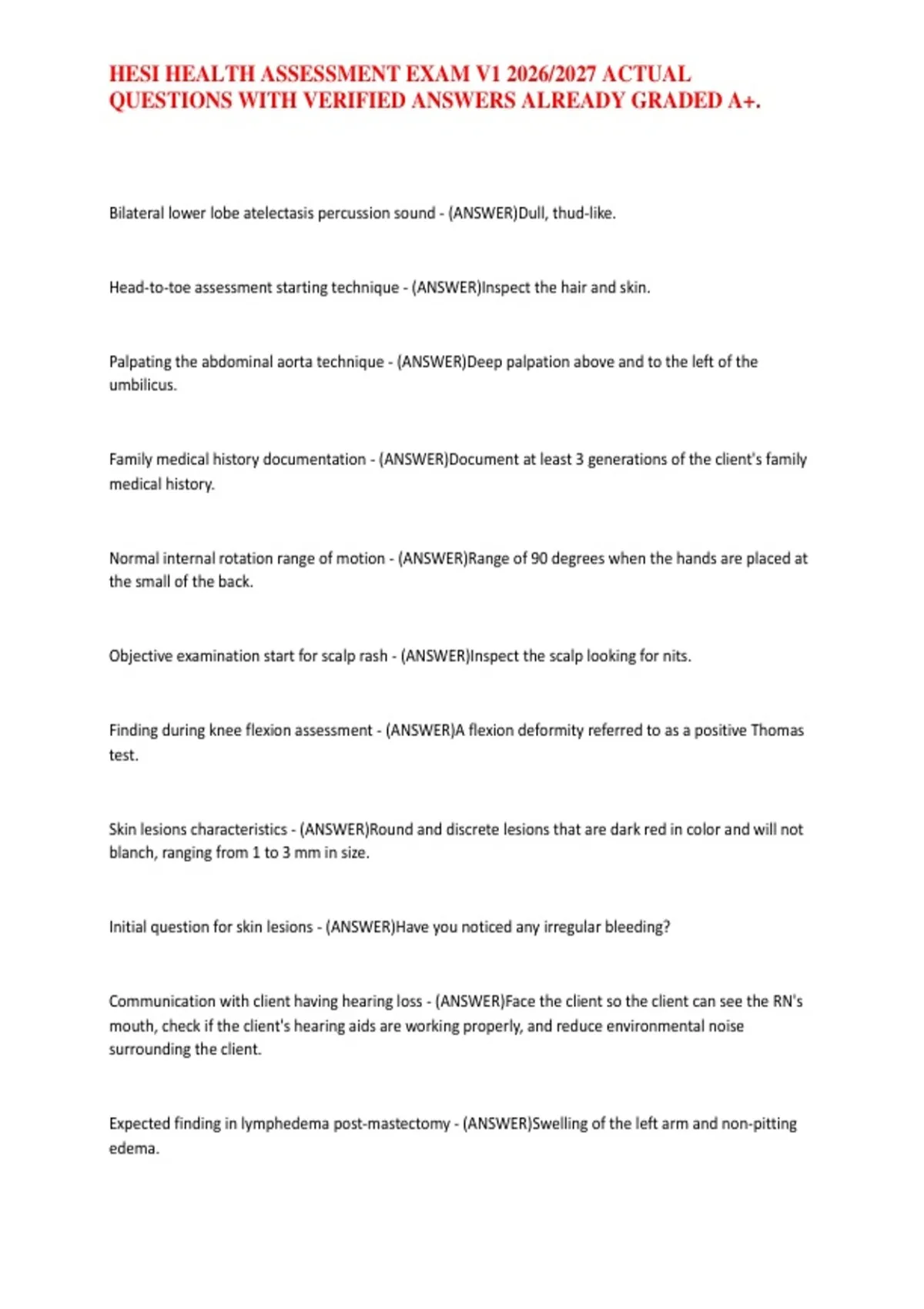 HESI HEALTH ASSESSMENT EXAM V1 2026/2027 ACTUAL QUESTIONS WITH VERIFIED ANSWERS ALREADY GRADED A+.

Bilateral lower lobe atelectasis percussion sound - (ANSWER)Dull, thud-like.

Head-to-toe assessment starting technique - (ANSWER)Inspect the hair and skin.

Palpating the abdominal aorta technique - (ANSWER)Deep palpation above and to the left of the umbilicus.

Family medical history documentation - (ANSWER)Document at least 3 generations of the client's family medical history.

Normal internal rotation range of motion - (ANSWER)Range of 90 degrees when the hands are placed at the small of the back.

Objective examination start for scalp rash - (ANSWER)Inspect the scalp looking for nits.

Finding during knee flexion assessment - (ANSWER)A flexion deformity referred to as a positive Thomas test.

Skin lesions characteristics - (ANSWER)Round and discrete lesions that are dark red in color and will not blanch, ranging from 1 to 3 mm in size.

Initial question for skin lesions - (ANSWER)Have you noticed any irregular bleeding?

Communication with client having hearing loss - (ANSWER)Face the client so the client can see the RN's mouth, check if the client's hearing aids are working properly, and reduce environmental noise surrounding the client.

Expected finding in lymphedema post-mastectomy - (ANSWER)Swelling of the left arm and non-pitting edema.